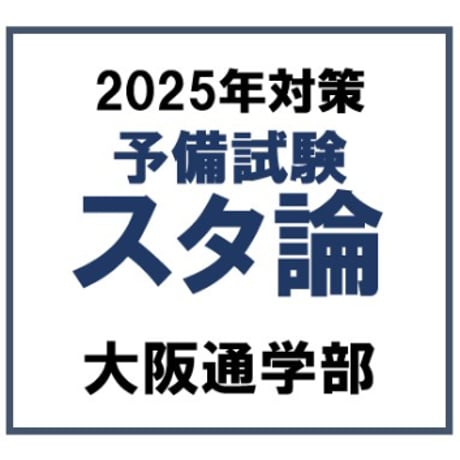 2025年対策
予備試験
スタ論
大阪通学部